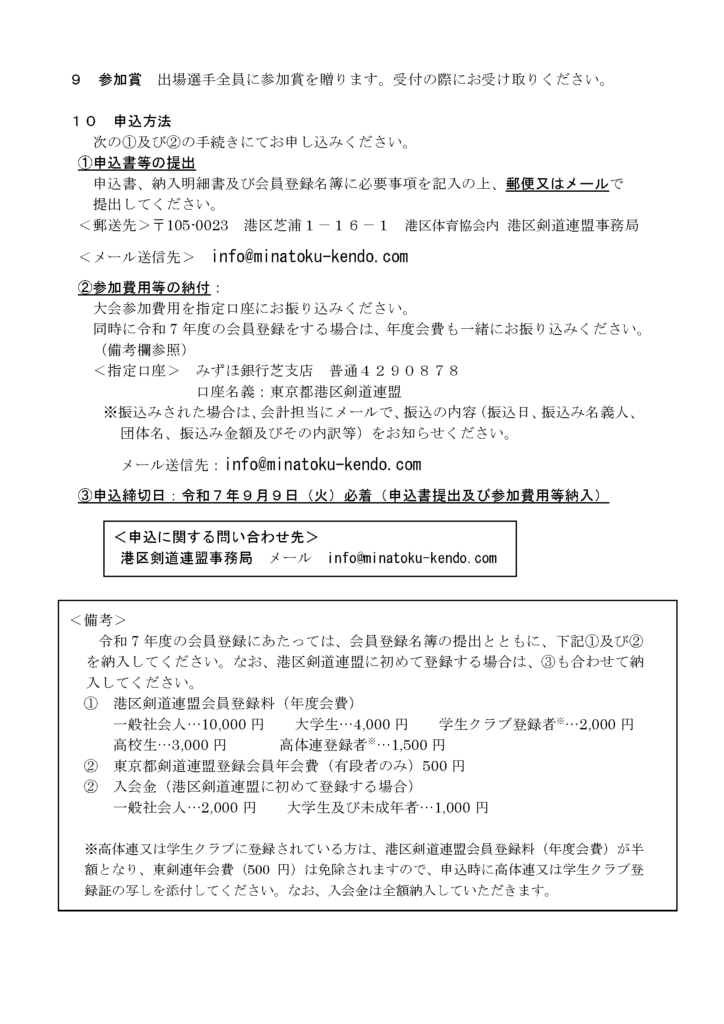 9　参加賞　出場選手全員に参加賞を贈ります。受付の際にお受け取りください。

１０　申込方法
次の①及び②の手続きにてお申し込みください。
①申込書等の提出
申込書、納入明細書及び会員登録名簿に必要事項を記入の上、郵便又はメールで提出してください。
＜郵送先＞〒105-0023　港区芝浦１－１６－１　港区体育協会内 港区剣道連盟事務局
＜メール送信先＞　info@minatoku-kendo.com
②参加費用等の納付：
大会参加費用を指定口座にお振り込みください。
同時に令和７年度の会員登録をする場合は、年度会費も一緒にお振り込みください。（備考欄参照）
＜指定口座＞　みずほ銀行芝支店　普通４２９０８７８
口座名義：東京都港区剣道連盟
※振込みされた場合は、会計担当にメールで、振込の内容（振込日、振込み名義人、団体名、振込み金額及びその内訳等）をお知らせください。
メール送信先：info@minatoku-kendo.com
③申込締切日：令和７年９月９日（火）必着（申込書提出及び参加費用等納入）

＜申込に関する問い合わせ先＞
港区剣道連盟事務局　メール　info@minatoku-kendo.com

＜備考＞
令和７年度の会員登録にあたっては、会員登録名簿の提出とともに、下記①及び②を納入してください。なお、港区剣道連盟に初めて登録する場合は、③も合わせて納入してください。
①　港区剣道連盟会員登録料（年度会費）
一般社会人…10,000 円　大学生…4,000 円　学生クラブ登録者※…2,000 円
高校生…3,000 円　高体連登録者※…1,500 円
②　東京都剣道連盟登録会員年会費（有段者のみ）500 円
②　入会金（港区剣道連盟に初めて登録する場合）
一般社会人…2,000 円　大学生及び未成年者…1,000 円

※高体連又は学生クラブに登録されている方は、港区剣道連盟会員登録料（年度会費）が半額となり、東剣連年会費（500 円）は免除されますので、申込時に高体連又は学生クラブ登録証の写しを添付してください。なお、入会金は全額納入していただきます。